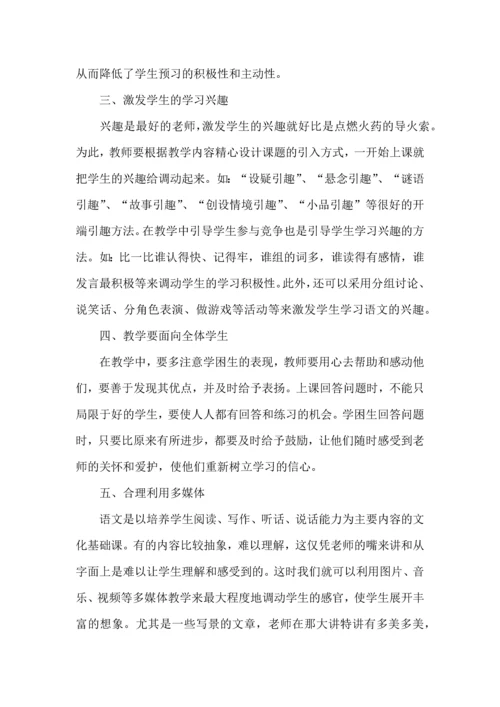 从而降低了学生预习的积极性和主动性。

三、激发学生的学习兴趣

兴趣是最好的老师，激发学生的兴趣就好比是点燃火药的导火索。为此，教师要根据教学内容精心设计课题的引入方式，一开始上课就把学生的兴趣给调动起来。如：“设疑引趣”、“悬念引趣”、“谜语引趣”、“故事引趣”、“创设情境引趣”、“小品引趣”等很好的开端引趣方法。在教学中引导学生参与竞争也是引导学生学习兴趣的方法。如：比一比谁认得快、记得牢，谁组的词多，谁读得有感情，谁发言最积极等来调动学生的学习积极性。此外，还可以采用分组讨论、说笑话、分角色表演、做游戏等活动等来激发学生学习语文的兴趣。

四、教学要面向全体学生

在教学中，要多注意学困生的表现，教师要用心去帮助和感动他们，要善于发现其优点，并及时给予表扬。上课回答问题时，不能只局限于好的学生，要使人人都有回答和练习的机会。学困生回答问题时，只要比原来有所进步，都要及时给予鼓励，让他们随时感受到老师的关怀和爱护，使他们重新树立学习的信心。

五、合理利用多媒体

语文是以培养学生阅读、写作、听话、说话能力为主要内容的文化基础课。有的内容比较抽象，难以理解，这仅凭老师的嘴来讲和从字面上是难以让学生理解和感受到的。这时我们就可以利用图片、音乐、视频等多媒体教学来最大程度地调动学生的感官，使学生展开丰富的想象。尤其是一些写景的文章，老师在那大讲特讲有多美多美，